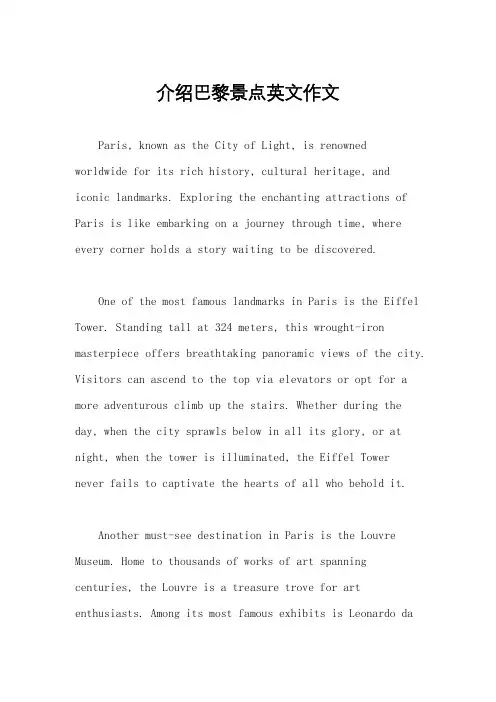 介绍巴黎景点英文作文

Paris, known as the City of Light, is renowned worldwide for its rich history, cultural heritage, and iconic landmarks. Exploring the enchanting attractions of Paris is like embarking on a journey through time, where every corner holds a story waiting to be discovered.

One of the most famous landmarks in Paris is the Eiffel Tower. Standing tall at 324 meters, this wrought-iron masterpiece offers breathtaking panoramic views of the city. Visitors can ascend to the top via elevators or opt for a more adventurous climb up the stairs. Whether during the day, when the city sprawls below in all its glory, or at night, when the tower is illuminated, the Eiffel Tower never fails to captivate the hearts of all who behold it.

Another must-see destination in Paris is the Louvre Museum. Home to thousands of works of art spanning centuries, the Louvre is a treasure trove for art enthusiasts. Among its most famous exhibits is Leonardo da